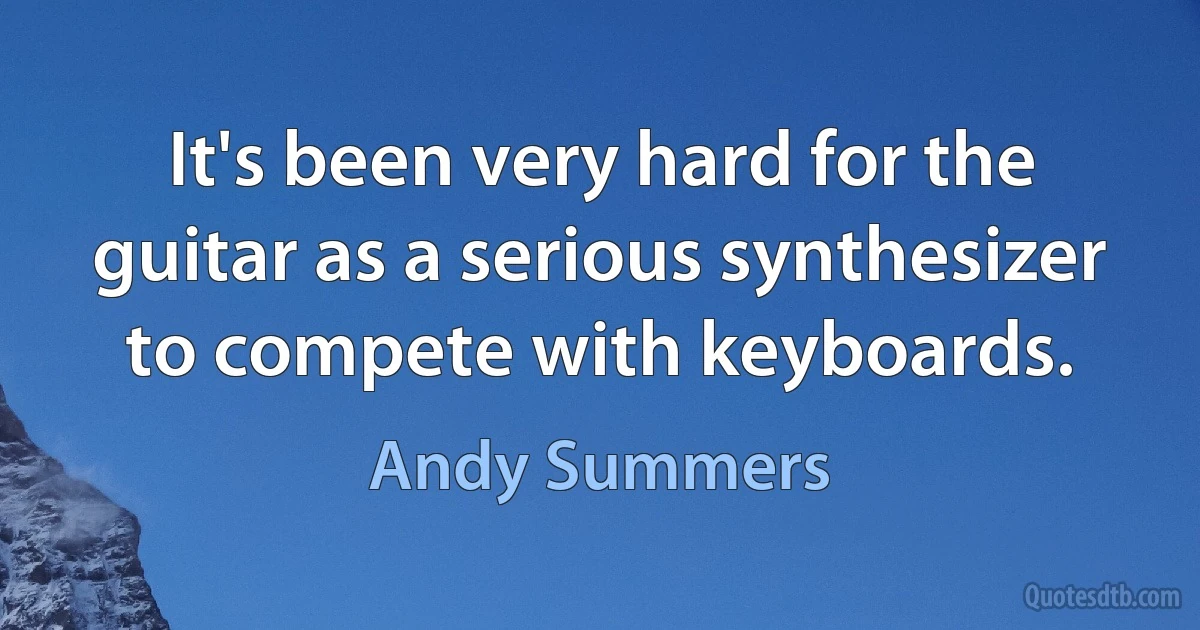 It's been very hard for the guitar as a serious synthesizer to compete with keyboards.

Andy Summers

Quotesdtb.com